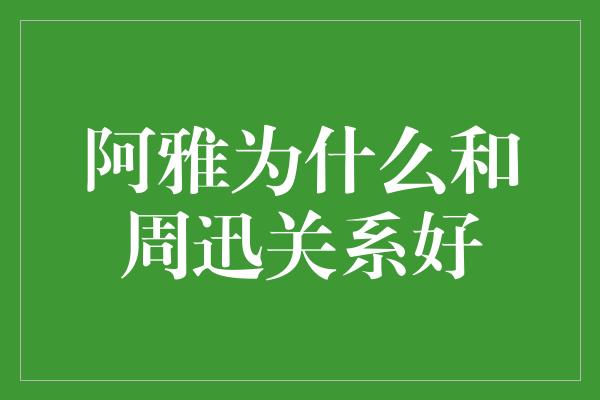 阿雅为什么和周迅关系好